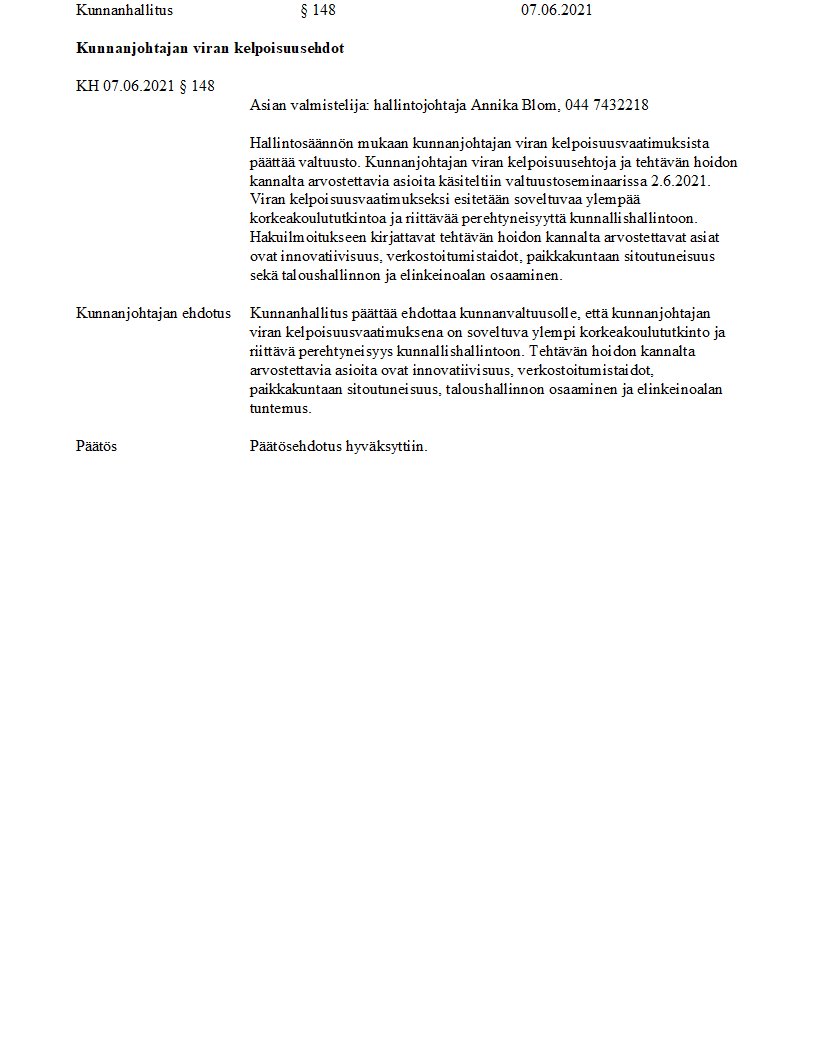 Kunnanhallitus § 148 07.06.2021

**Kunnanjohtajan viran kelpoisuusehdot**

KH 07.06.2021 § 148

Asian valmistelija: hallintojohtaja Annika Blom, 044 7432218

Hallintosäännön mukaan kunnanjohtajan viran kelpoisuusvaatimuksista päättää valtuusto. Kunnanjohtajan viran kelpoisuusehtoja ja tehtävän hoidon kannalta arvostettavia asioita käsiteltiin valtuustoseminaarissa 2.6.2021. Viran kelpoisuusvaatimukseksi esitetään soveltuvaa ylempää korkeakoulututkintoa ja riittävää perehtyneisyyttä kunnallishallintoon. Hakuilmoitukseen kirjattavat tehtävän hoidon kannalta arvostettavat asiat ovat innovatiivisuus, verkostoitumistaidot, paikkakuntaan sitoutuneisuus sekä taloushallinnon ja elinkeinoalan osaaminen.

Kunnanjohtajan ehdotus Kunnanhallitus päättää ehdottaa kunnanvaltuusolle, että kunnanjohtajan viran kelpoisuusvaatimuksena on soveltuva ylempi korkeakoulututkinto ja riittävä perehtyneisyys kunnallishallintoon. Tehtävän hoidon kannalta arvostettavia asioita ovat innovatiivisuus, verkostoitumistaidot, paikkakuntaan sitoutuneisuus, taloushallinnon osaaminen ja elinkeinoalan tuntemus.

Päätös Päätösehdotus hyväksyttiin.